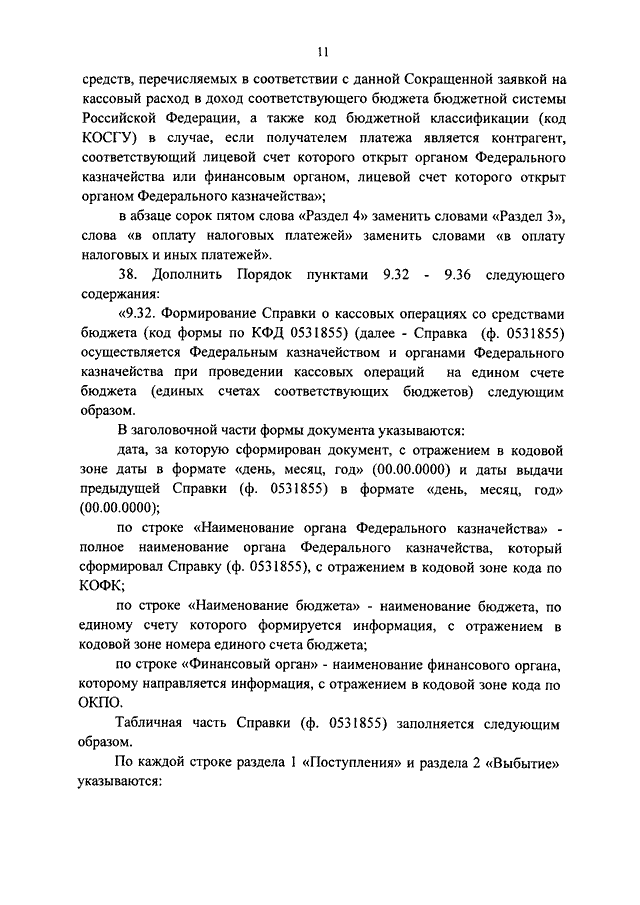 11

средств, перечисляемых в соответствии с данной Сокращенной заявкой на кассовый расход в доход соответствующего бюджета бюджетной системы Российской Федерации, а также код бюджетной классификации (код КОСГУ) в случае, если получателем платежа является контрагент, соответствующий лицевой счет которого открыт органом Федерального казначейства или финансовым органом, лицевой счет которого открыт органом Федерального казначейства»;

в абзаце сорок пятом слова «Раздел 4» заменить словами «Раздел 3», слова «в оплату налоговых платежей» заменить словами «в оплату налоговых и иных платежей».

38. Дополнить Порядок пунктами 9.32 - 9.36 следующего содержания:

«9.32. Формирование Справки о кассовых операциях со средствами бюджета (код формы по КФД 0531855) (далее - Справка (ф. 0531855) осуществляется Федеральным казначейством и органами Федерального казначейства при проведении кассовых операций на едином счете бюджета (единых счетах соответствующих бюджетов) следующим образом.

В заголовочной части формы документа указываются:

дата, за которую сформирован документ, с отражением в кодовой зоне даты в формате «день, месяц, год» (00.00.0000) и даты выдачи предыдущей Справки (ф. 0531855) в формате «день, месяц, год» (00.00.0000);

по строке «Наименование органа Федерального казначейства» - полное наименование органа Федерального казначейства, который сформировал Справку (ф. 0531855), с отражением в кодовой зоне кода по КОФК;

по строке «Наименование бюджета» - наименование бюджета, по единому счету которого формируется информация, с отражением в кодовой зоне номера единого счета бюджета;

по строке «Финансовый орган» - наименование финансового органа, которому направляется информация, с отражением в кодовой зоне кода по ОКПО.

Табличная часть Справки (ф. 0531855) заполняется следующим образом.

По каждой строке раздела 1 «Поступления» и раздела 2 «Выбытие» указываются: